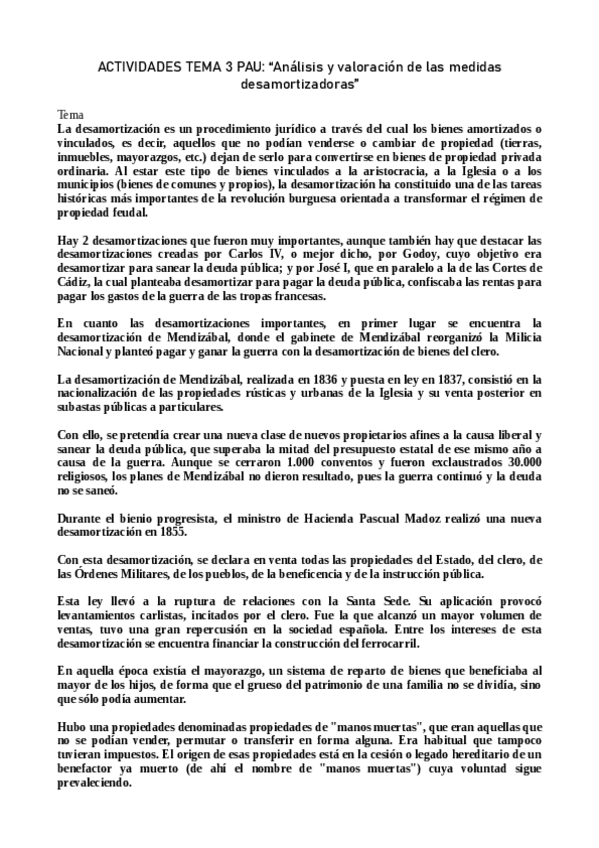 ACTIVIDADES TEMA 3 PAU: "Análisis y valoración de las medidas desamortizadoras"

Tema
La desamortización es un procedimiento jurídico a través del cual los bienes amortizados o vinculados, es decir, aquellos que no podían venderse o cambiar de propiedad (tierras, inmuebles, mayorazgos, etc.) dejan de serlo para convertirse en bienes de propiedad privada ordinaria. Al estar este tipo de bienes vinculados a la aristocracia, a la Iglesia o a los municipios (bienes de comunes y propios), la desamortización ha constituido una de las tareas históricas más importantes de la revolución burguesa orientada a transformar el régimen de propiedad feudal.

Hay 2 desamortizaciones que fueron muy importantes, aunque también hay que destacar las desamortizaciones creadas por Carlos IV, o mejor dicho, por Godoy, cuyo objetivo era desamortizar para sanear la deuda pública; y por José I, que en paralelo a la de las Cortes de Cádiz, la cual planteaba desamortizar para pagar la deuda pública, confiscaba las rentas para pagar los gastos de la guerra de las tropas francesas.

En cuanto las desamortizaciones importantes, en primer lugar se encuentra la desamortización de Mendizábal, donde el gabinete de Mendizábal reorganizó la Milicia Nacional y planteó pagar y ganar la guerra con la desamortización de bienes del clero.

La desamortización de Mendizábal, realizada en 1836 y puesta en ley en 1837, consistió en la nacionalización de las propiedades rústicas y urbanas de la Iglesia y su venta posterior en subastas públicas a particulares.

Con ello, se pretendía crear una nueva clase de nuevos propietarios afines a la causa liberal y sanear la deuda pública, que superaba la mitad del presupuesto estatal de ese mismo año a causa de la guerra. Aunque se cerraron 1.000 conventos y fueron exclaustrados 30.000 religiosos, los planes de Mendizábal no dieron resultado, pues la guerra continuó y la deuda no se saneó.

Durante el bienio progresista, el ministro de Hacienda Pascual Madoz realizó una nueva desamortización en 1855.

Con esta desamortización, se declara en venta todas las propiedades del Estado, del clero, de las Órdenes Militares, de los pueblos, de la beneficencia y de la instrucción pública.

Esta ley llevó a la ruptura de relaciones con la Santa Sede. Su aplicación provocó levantamientos carlistas, incitados por el clero. Fue la que alcanzó un mayor volumen de ventas, tuvo una gran repercusión en la sociedad española. Entre los intereses de esta desamortización se encuentra financiar la construcción del ferrocarril.

En aquella época existía el mayorazgo, un sistema de reparto de bienes que beneficiaba al mayor de los hijos, de forma que el grueso del patrimonio de una familia no se dividía, sino que sólo podía aumentar.

Hubo una propiedades denominadas propiedades de "manos muertas", que eran aquellas que no se podían vender, permutar o transferir en forma alguna. Era habitual que tampoco tuvieran impuestos. El origen de esas propiedades está en la cesión o legado hereditario de un benefactor ya muerto (de ahí el nombre de "manos muertas") cuya voluntad sigue prevaleciendo.